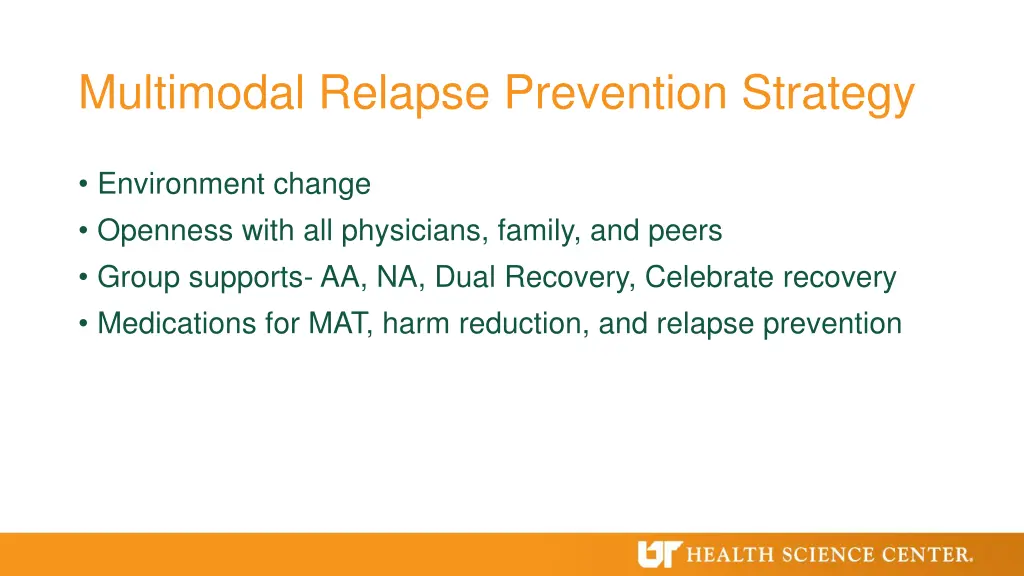 Multimodal Relapse Prevention Strategy

• Environment change
• Openness with all physicians, family, and peers
• Group supports- AA, NA, Dual Recovery, Celebrate recovery
• Medications for MAT, harm reduction, and relapse prevention

UT HEALTH SCIENCE CENTER.